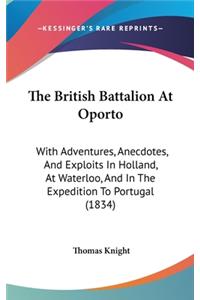 —KESSINGER'S RARE REPRINTS—

The British Battalion At Oporto

With Adventures, Anecdotes, And Exploits In Holland, At Waterloo, And In The Expedition To Portugal (1834)

Thomas Knight